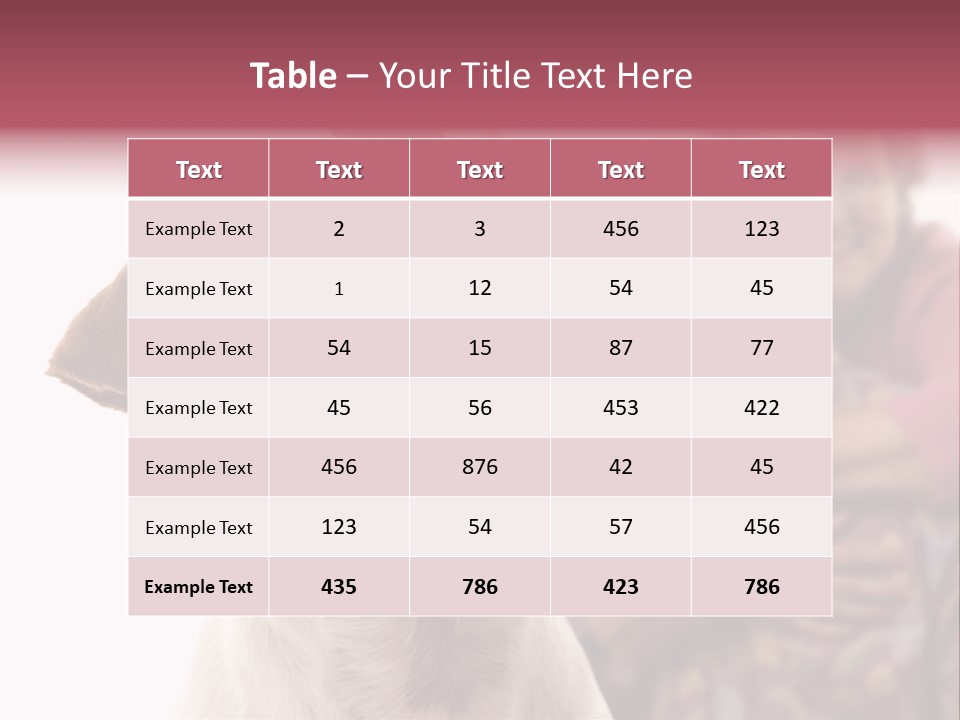 Table – Your Title Text Here

| Text | Text | Text | Text | Text |
|---|---|---|---|---|
| Example Text | 2 | 3 | 456 | 123 |
| Example Text | 1 | 12 | 54 | 45 |
| Example Text | 54 | 15 | 87 | 77 |
| Example Text | 45 | 56 | 453 | 422 |
| Example Text | 456 | 876 | 42 | 45 |
| Example Text | 123 | 54 | 57 | 456 |
| Example Text | 435 | 786 | 423 | 786 |